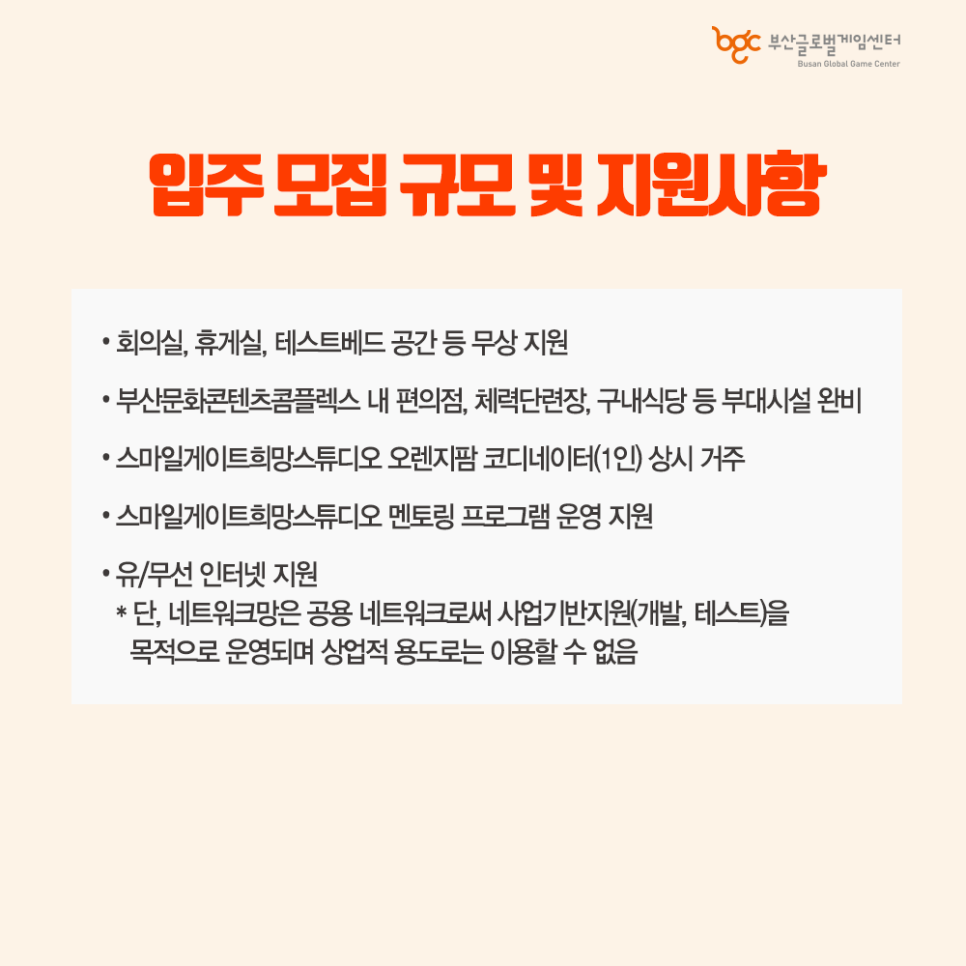 bgc 부산글로벌게임센터
Busan Global Game Center

입주 모집 규모 및 지원사항

• 회의실, 휴게실, 테스트베드 공간 등 무상 지원

• 부산문화콘텐츠콤플렉스 내 편의점, 체력단련장, 구내식당 등 부대시설 완비

• 스마일게이트희망스튜디오 오렌지팜 코디네이터(1인) 상시 거주

• 스마일게이트희망스튜디오 멘토링 프로그램 운영 지원

• 유/무선 인터넷 지원
* 단, 네트워크망은 공용 네트워크로써 사업기반지원(개발, 테스트)을 목적으로 운영되며 상업적 용도로는 이용할 수 없음